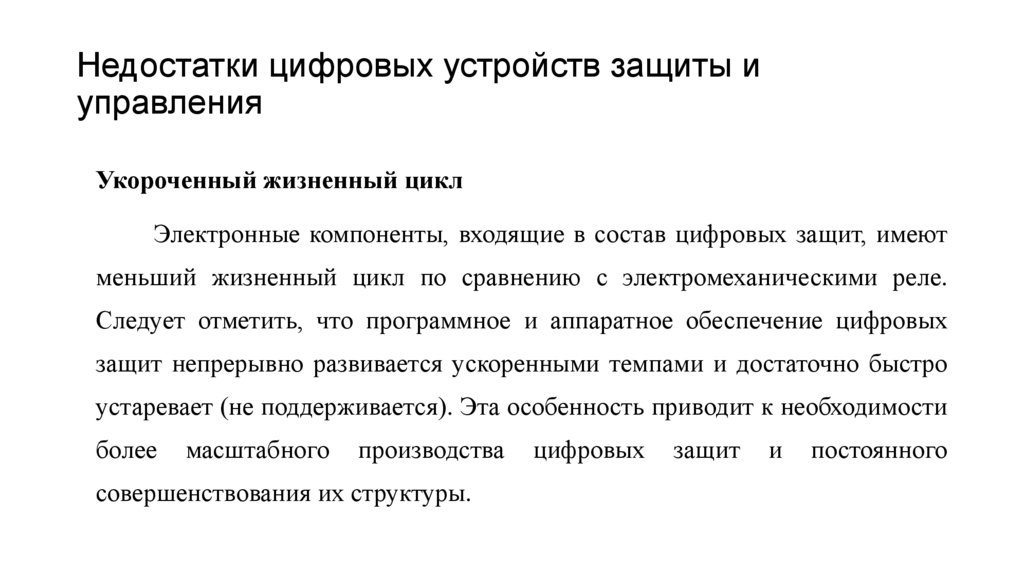 Недостатки цифровых устройств защиты и управления

Укороченный жизненный цикл

Электронные компоненты, входящие в состав цифровых защит, имеют меньший жизненный цикл по сравнению с электромеханическими реле. Следует отметить, что программное и аппаратное обеспечение цифровых защит непрерывно развивается ускоренными темпами и достаточно быстро устаревает (не поддерживается). Эта особенность приводит к необходимости более масштабного производства цифровых защит и постоянного совершенствования их структуры.